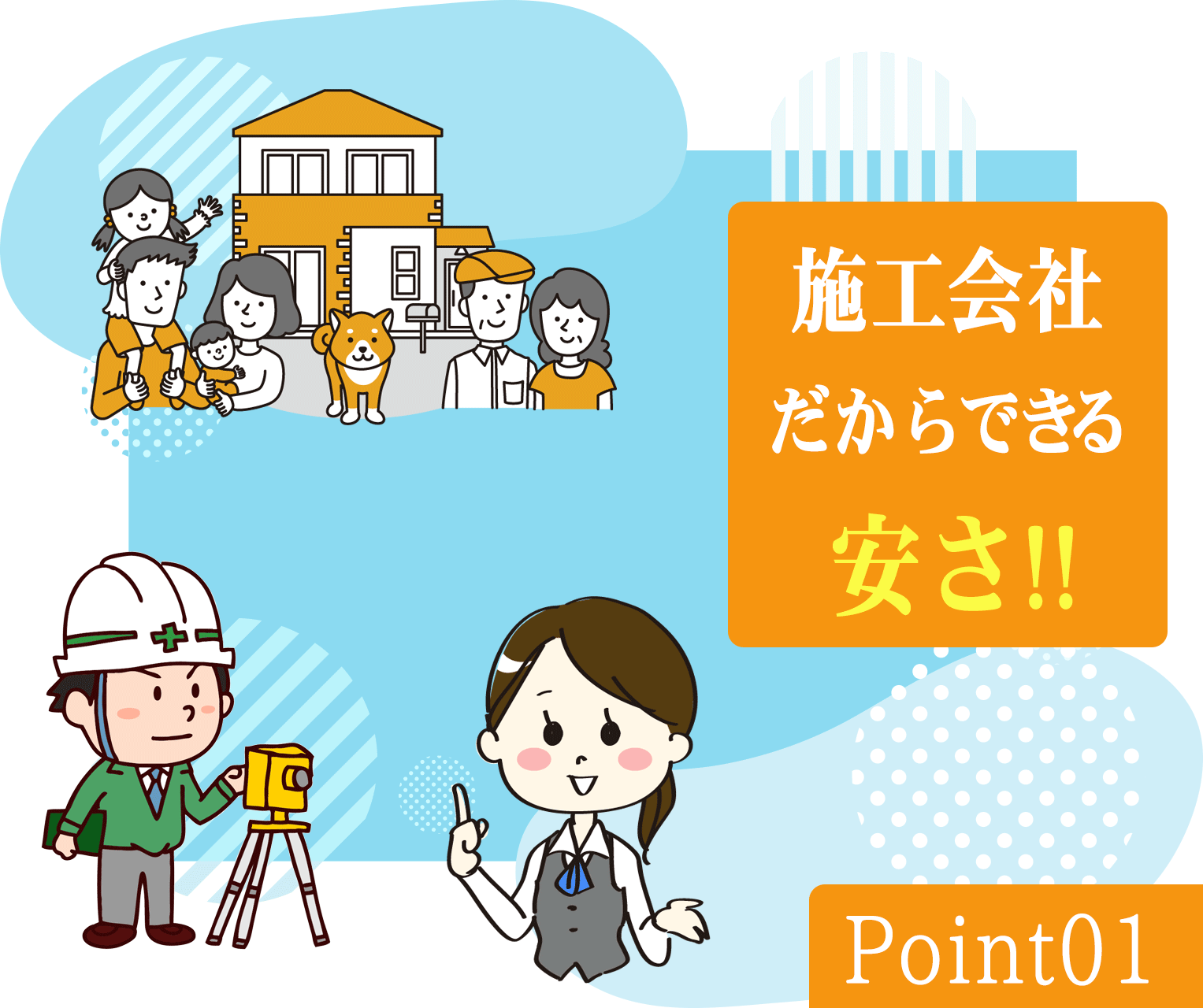 施工会社
だからできる
安さ!!

Point01